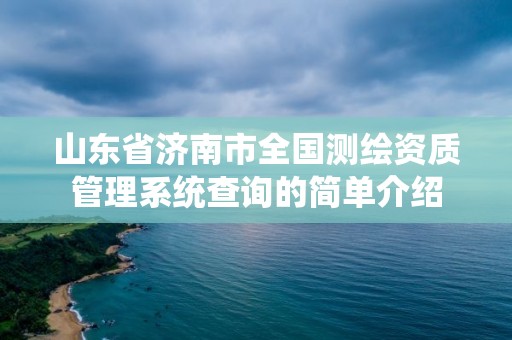 山东省济南市全国测绘资质管理系统查询的简单介绍